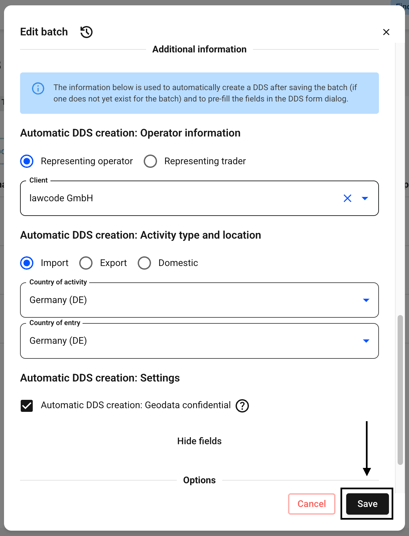 Edit batch

×

Additional information

The information below is used to automatically create a DDS after saving the batch (if one does not yet exist for the batch) and to pre-fill the fields in the DDS form dialog.

Automatic DDS creation: Operator information

Representing operator Representing trader

Client
lawcode GmbH

Automatic DDS creation: Activity type and location

Import Export Domestic

Country of activity
Germany (DE)

Country of entry
Germany (DE)

Automatic DDS creation: Settings

Automatic DDS creation: Geodata confidential

Hide fields

Options

Cancel Save